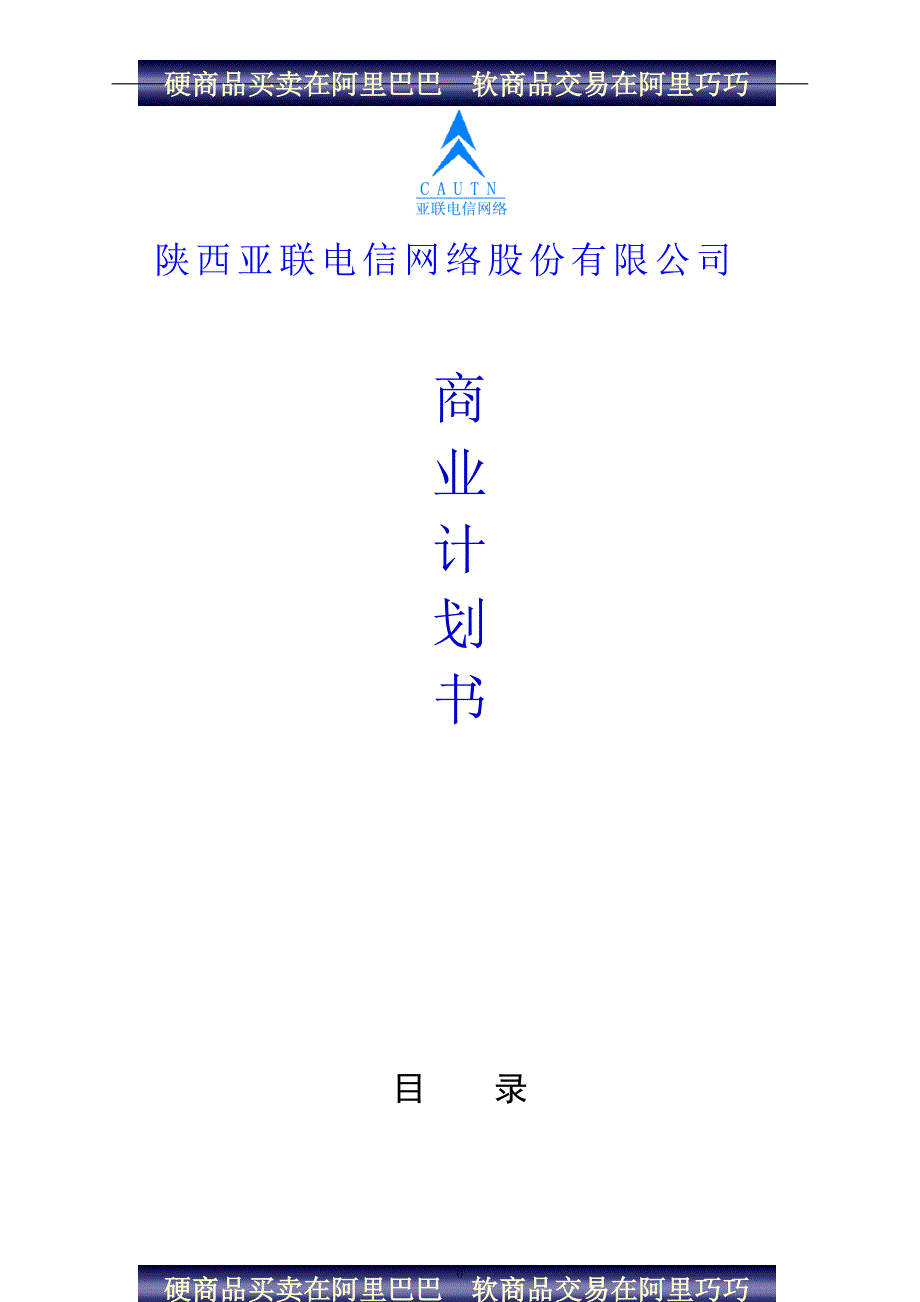 硬商品买卖在阿里巴巴 软商品交易在阿里巧巧

CAUTN
亚联电信网络

陕西亚联电信网络股份有限公司

商
业
计
划
书

目 录

硬商品买卖在阿里巴巴 软商品交易在阿里巧巧